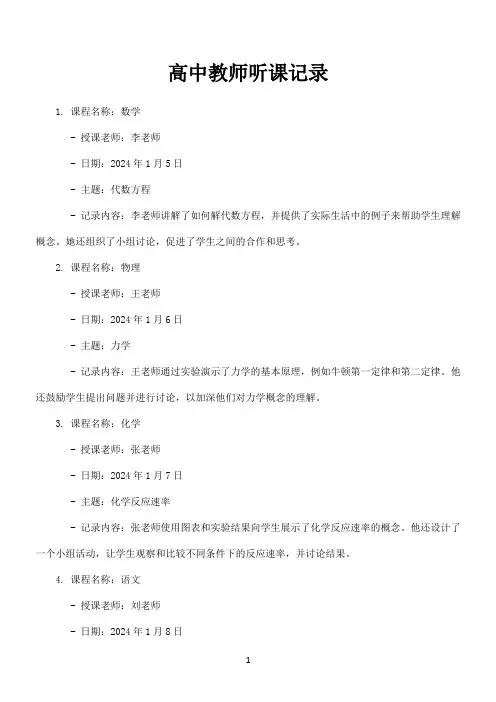 高中教师听课记录

1. 课程名称：数学

- 授课老师：李老师

- 日期：2024 年 1 月 5 日

- 主题：代数方程

- 记录内容：李老师讲解了如何解代数方程，并提供了实际生活中的例子来帮助学生理解概念。她还组织了小组讨论，促进了学生之间的合作和思考。

2. 课程名称：物理

- 授课老师：王老师

- 日期：2024 年 1 月 6 日

- 主题：力学

- 记录内容：王老师通过实验演示了力学的基本原理，例如牛顿第一定律和第二定律。他还鼓励学生提出问题并进行讨论，以加深他们对力学概念的理解。

3. 课程名称：化学

- 授课老师：张老师

- 日期：2024 年 1 月 7 日

- 主题：化学反应速率

- 记录内容：张老师使用图表和实验结果向学生展示了化学反应速率的概念。他还设计了一个小组活动，让学生观察和比较不同条件下的反应速率，并讨论结果。

4. 课程名称：语文

- 授课老师：刘老师

- 日期：2024 年 1 月 8 日

1